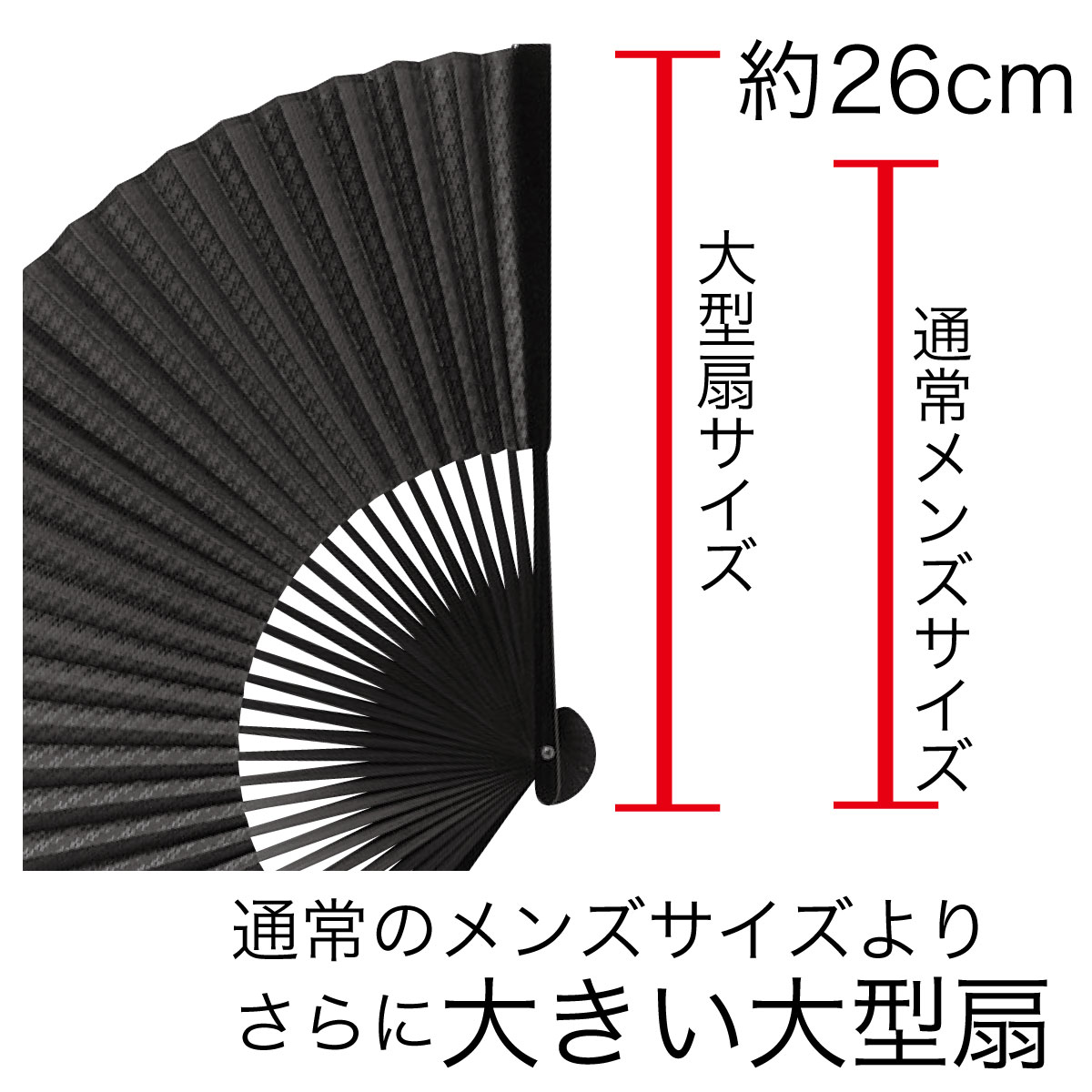 約26cm

大型扇サイズ

通常メンズサイズ

通常のメンズサイズより
さらに大きい大型扇